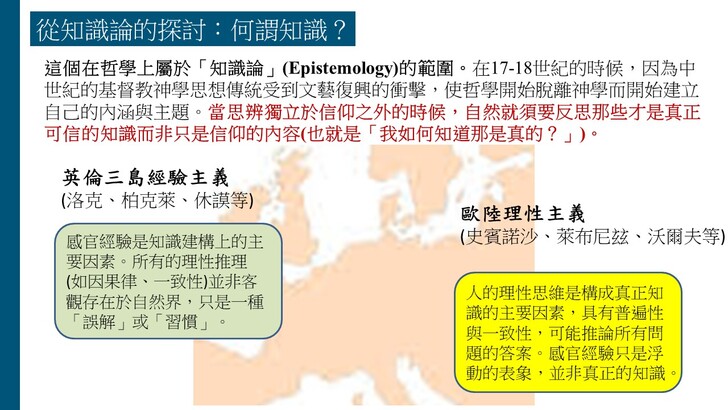 從知識論的探討：何謂知識？

這個在哲學上屬於「知識論」(Epistemology)的範圍。在17-18世紀的時候，因為中世紀的基督教神學思想傳統受到文藝復興的衝擊，使哲學開始脫離神學而開始建立自己的內涵與主題。當思辨獨立於信仰之外的時候，自然就須要反思那些才是真正可信的知識而非只是信仰的內容(也就是「我如何知道那是真的？」)。

英倫三島經驗主義
(洛克、柏克萊、休謨等)

感官經驗是知識建構上的主要因素。所有的理性推理(如因果律、一致性)並非客觀存在於自然界，只是一種「誤解」或「習慣」。

歐陸理性主義
(史賓諾沙、萊布尼茲、沃爾夫等)

人的理性思維是構成真正知識的主要因素，具有普遍性與一致性，可能推論所有問題的答案。感官經驗只是浮動的表象，並非真正的知識。